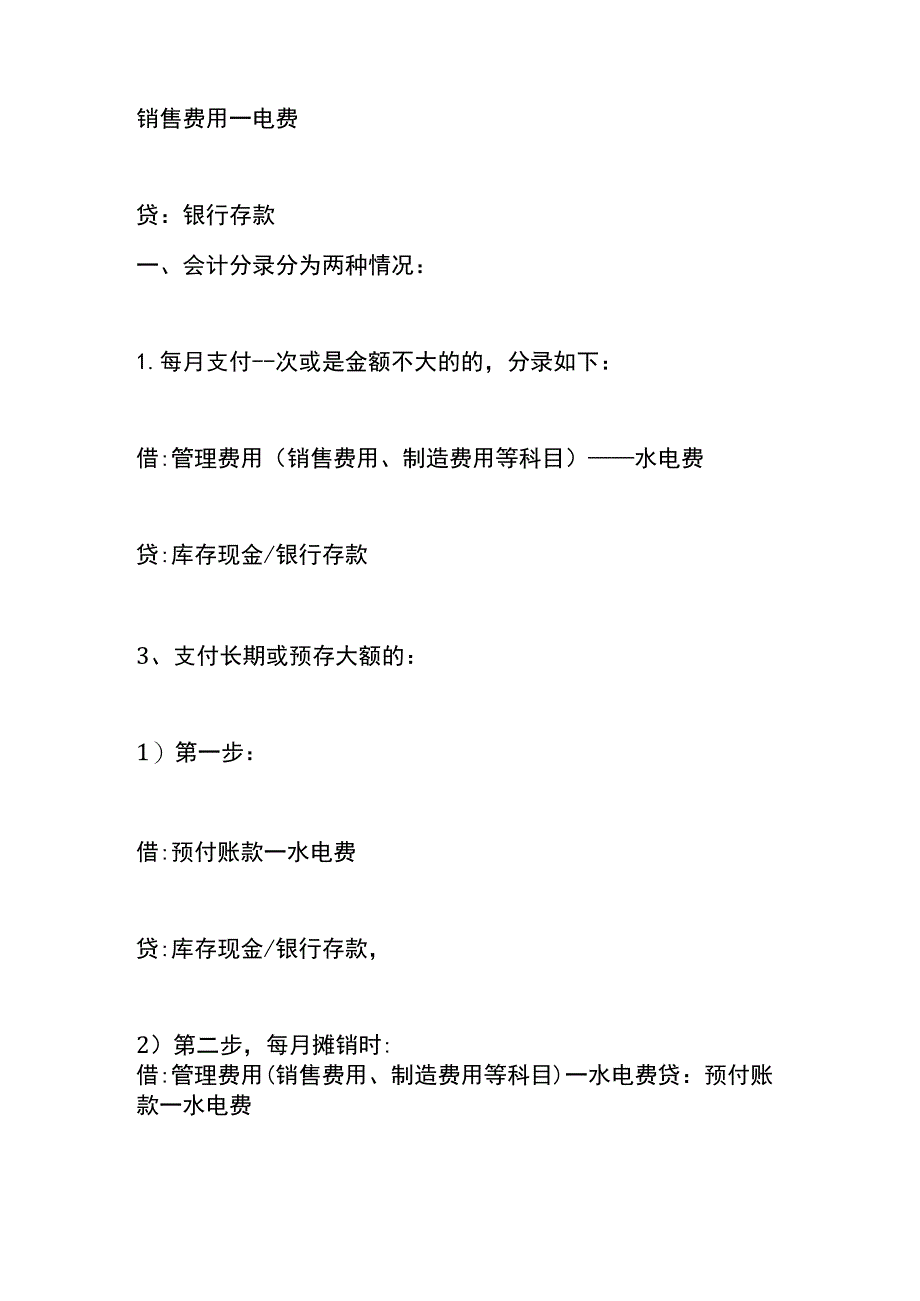 销售费用一电费

贷：银行存款

一、会计分录分为两种情况：

1.每月支付--次或是金额不大的的，分录如下：

借:管理费用（销售费用、制造费用等科目）——水电费

贷:库存现金/银行存款

3、支付长期或预存大额的：

1）第一步：

借:预付账款一水电费

贷:库存现金/银行存款，

2）第二步，每月摊销时:
借:管理费用(销售费用、制造费用等科目)一水电费贷：预付账款一水电费